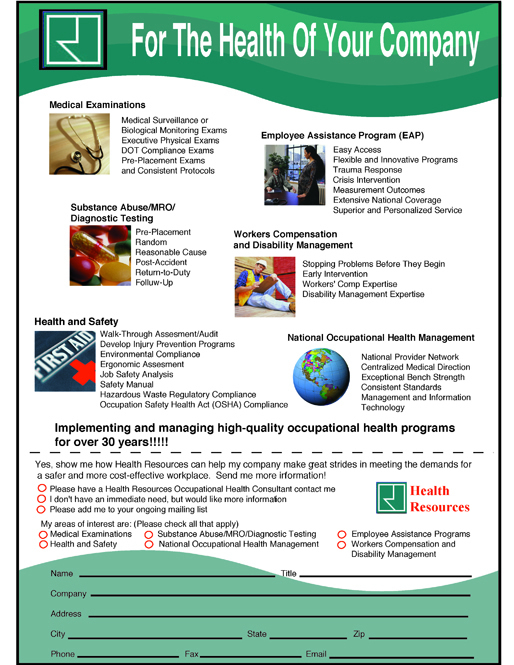 For The Health Of Your Company

Medical Examinations
Medical Surveillance or Biological Monitoring Exams
Executive Physical Exams
DOT Compliance Exams
Pre-Placement Exams and Consistent Protocols

Employee Assistance Program (EAP)
Easy Access
Flexible and Innovative Programs
Trauma Response
Crisis Intervention
Measurement Outcomes
Extensive National Coverage
Superior and Personalized Service

Substance Abuse/MRO/ Diagnostic Testing
Pre-Placement
Random
Reasonable Cause
Post-Accident
Return-to-Duty
Folluw-Up

Workers Compensation and Disability Management
Stopping Problems Before They Begin
Early Intervention
Workers' Comp Expertise
Disability Management Expertise

Health and Safety
FIRST AID
Walk-Through Assesment/Audit
Develop Injury Prevention Programs
Environmental Compliance
Ergonomic Assesment
Job Safety Analysis
Safety Manual
Hazardous Waste Regulatory Compliance
Occupation Safety Health Act (OSHA) Compliance

National Occupational Health Management
National Provider Network
Centralized Medical Direction
Exceptional Bench Strength
Consistent Standards
Management and Information Technology

Implementing and managing high-quality occupational health programs for over 30 years!!!!!

Yes, show me how Health Resources can help my company make great strides in meeting the demands for a safer and more cost-effective workplace. Send me more information!
Please have a Health Resources Occupational Health Consultant contact me
I don't have an immediate need, but would like more information
Please add me to your ongoing mailing list

Health Resources

My areas of interest are: (Please check all that apply)
Medical Examinations
Health and Safety
Substance Abuse/MRO/Diagnostic Testing
National Occupational Health Management
Employee Assistance Programs
Workers Compensation and Disability Management

Name
Title
Company
Address
City
State
Zip
Phone
Fax
Email